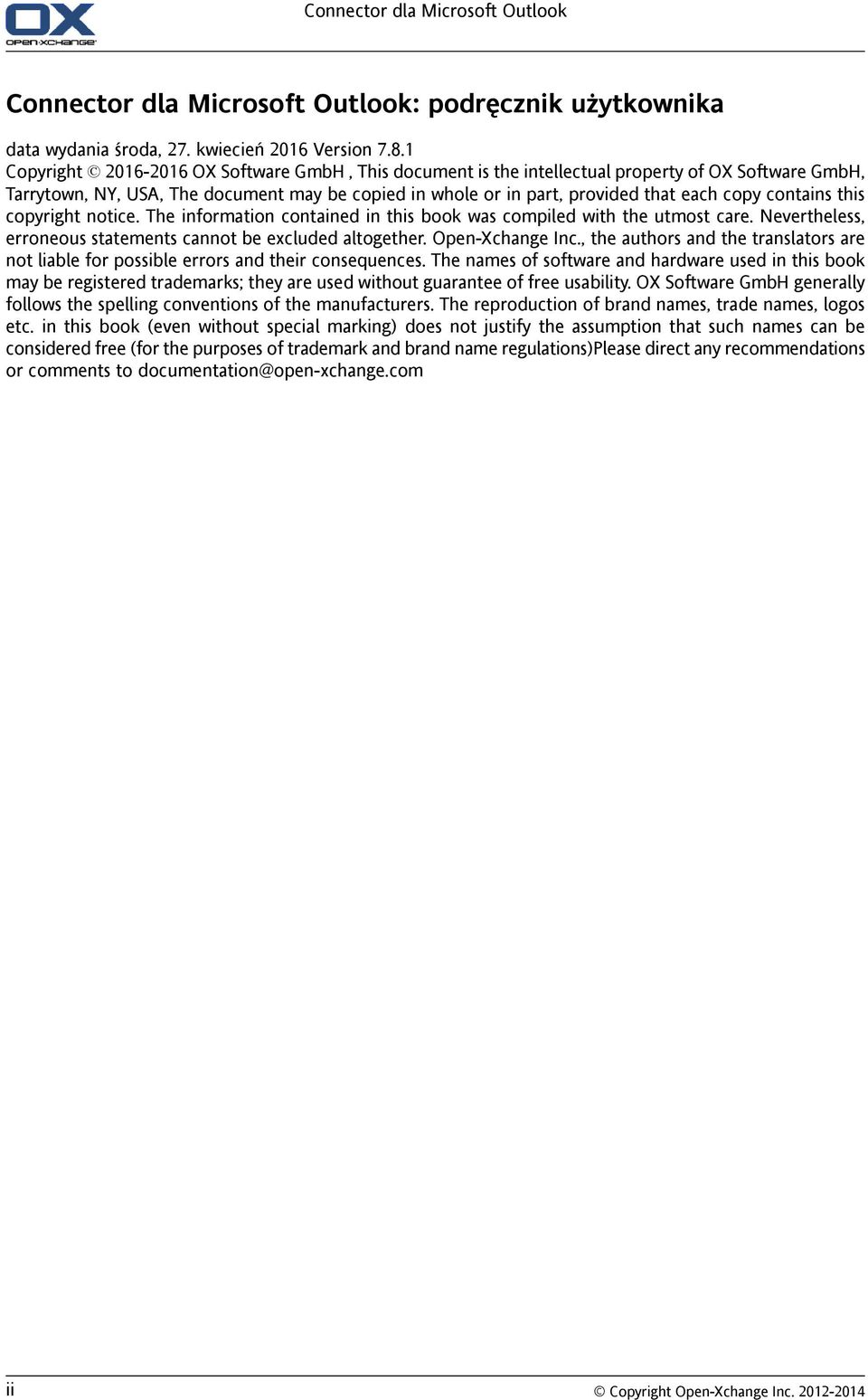 OX
OPEN-XCHANGE

Connector dla Microsoft Outlook

Connector dla Microsoft Outlook: podręcznik użytkownika

data wydania środa, 27. kwiecień 2016 Version 7.8.1
Copyright © 2016-2016 OX Software GmbH , This document is the intellectual property of OX Software GmbH, Tarrytown, NY, USA, The document may be copied in whole or in part, provided that each copy contains this copyright notice. The information contained in this book was compiled with the utmost care. Nevertheless, erroneous statements cannot be excluded altogether. Open-Xchange Inc., the authors and the translators are not liable for possible errors and their consequences. The names of software and hardware used in this book may be registered trademarks; they are used without guarantee of free usability. OX Software GmbH generally follows the spelling conventions of the manufacturers. The reproduction of brand names, trade names, logos etc. in this book (even without special marking) does not justify the assumption that such names can be considered free (for the purposes of trademark and brand name regulations)Please direct any recommendations or comments to documentation@open-xchange.com

ii

© Copyright Open-Xchange Inc. 2012-2014